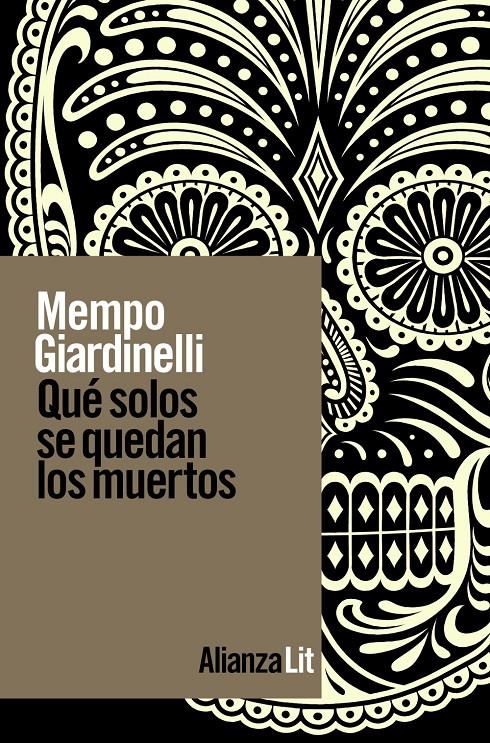 Mempo Giardinelli

Qué solos se quedan los muertos

Alianza Lit